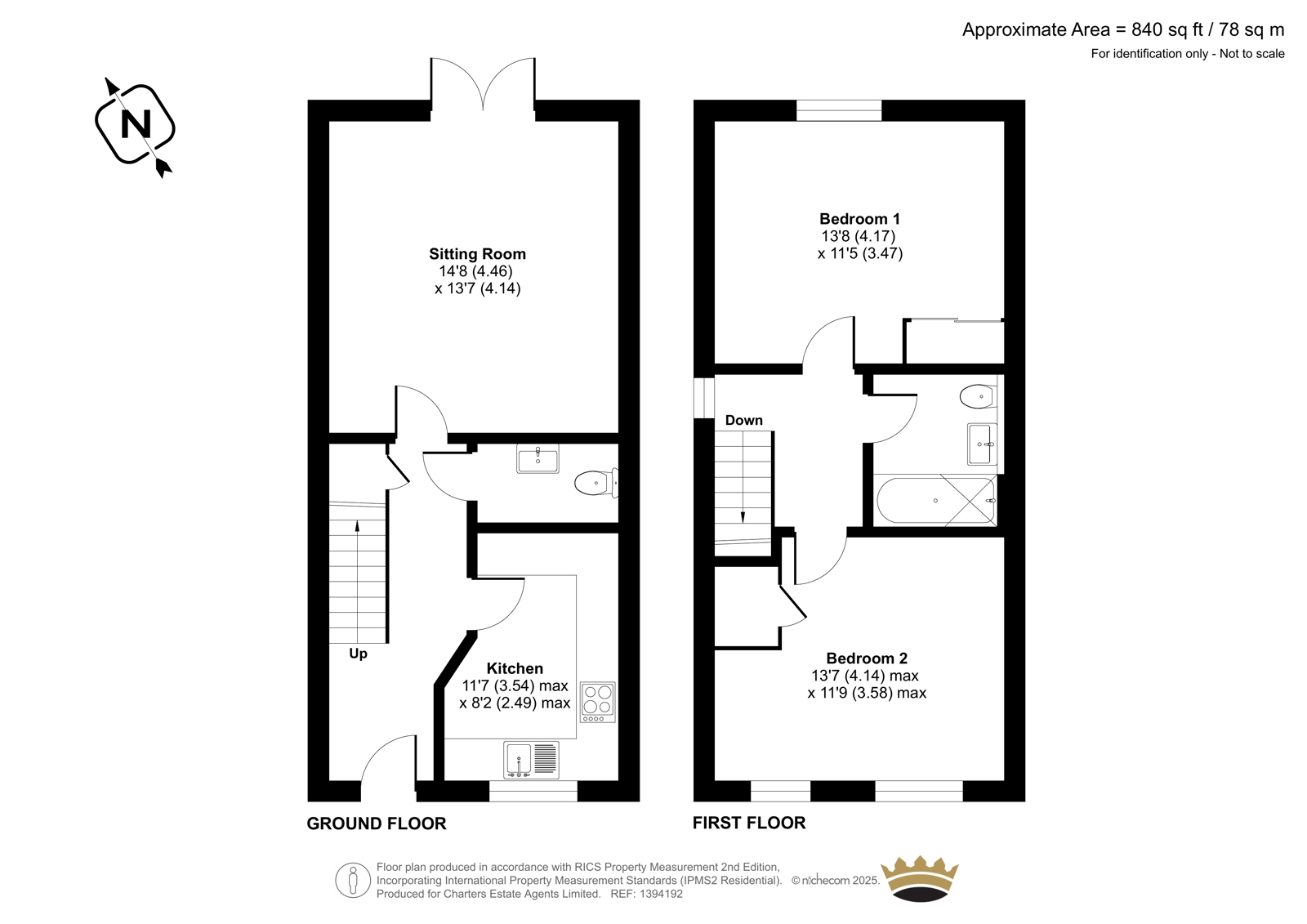 Approximate Area = 840 sq ft / 78 sq m
For identification only - Not to scale

N

Sitting Room
14'8 (4.46)
x 13'7 (4.14)

Up

Kitchen
11'7 (3.54) max
x 8'2 (2.49) max

GROUND FLOOR

Bedroom 1
13'8 (4.17)
x 11'5 (3.47)

Down

Bedroom 2
13'7 (4.14) max
x 11'9 (3.58) max

FIRST FLOOR

Floor plan produced in accordance with RICS Property Measurement 2nd Edition,
Incorporating International Property Measurement Standards (IPMS2 Residential). © nichecom 2025.
Produced for Charters Estate Agents Limited. REF: 1394192